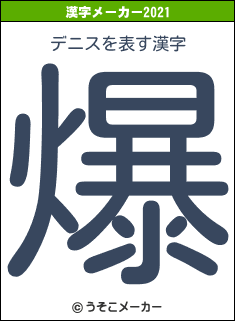 漢字メーカー2021

デニスを表す漢字

爆

© うそこメーカー